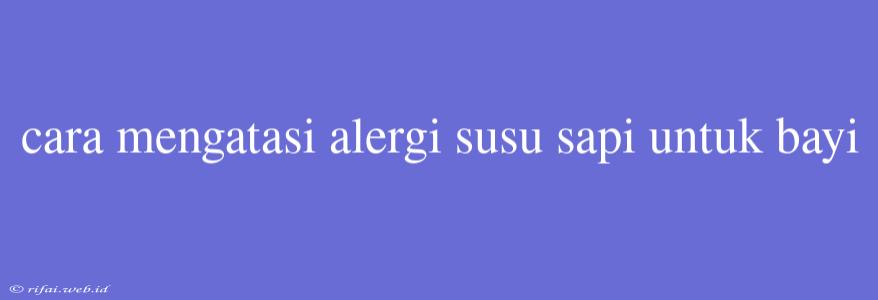 cara mengatasi alergi susu sapi untuk bayi

© rifai.web.id